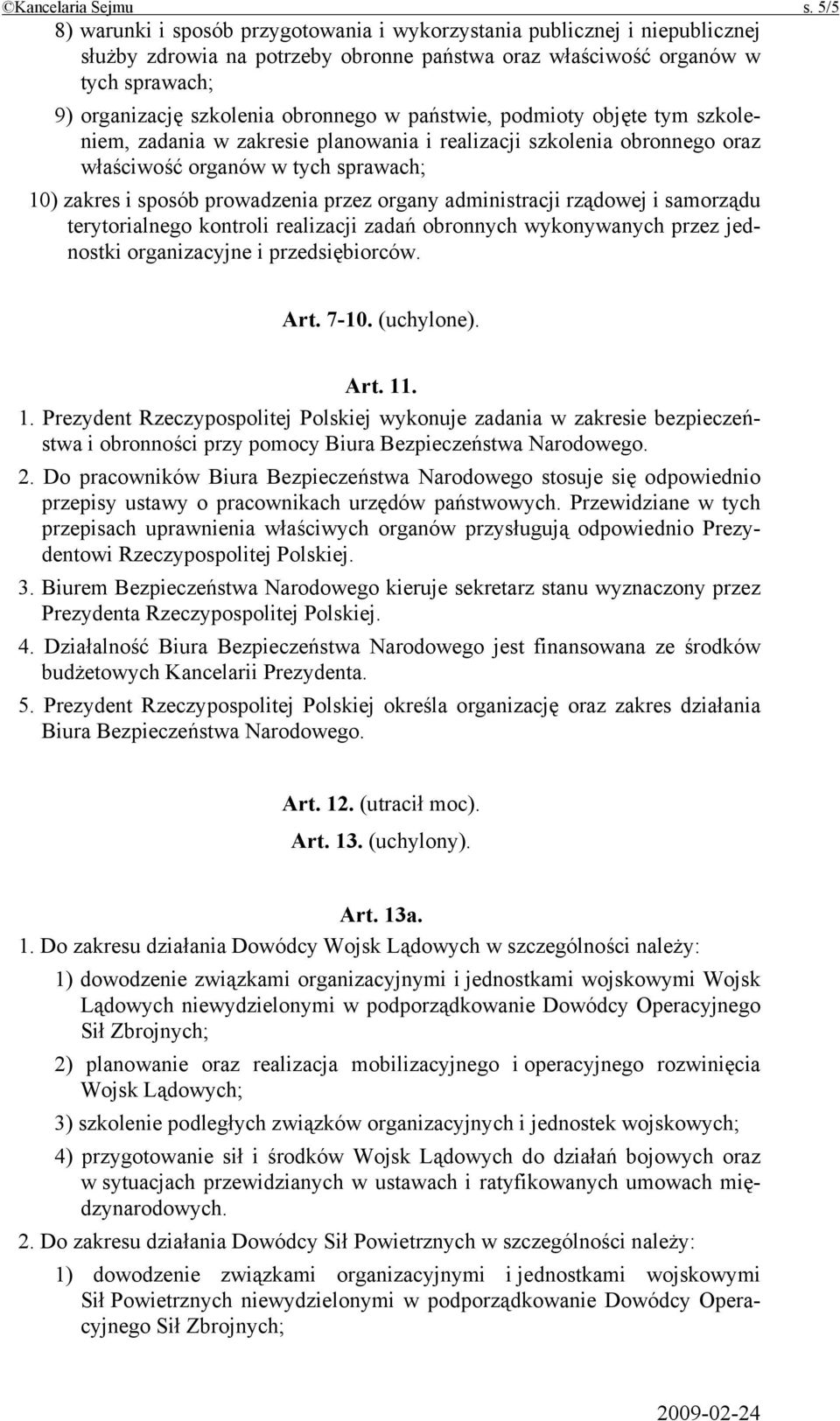 ©Kancelaria Sejmu s. 5/5

8) warunki i sposób przygotowania i wykorzystania publicznej i niepublicznej służby zdrowia na potrzeby obronne państwa oraz właściwość organów w tych sprawach;

9) organizację szkolenia obronnego w państwie, podmioty objęte tym szkoleniem, zadania w zakresie planowania i realizacji szkolenia obronnego oraz właściwość organów w tych sprawach;

10) zakres i sposób prowadzenia przez organy administracji rządowej i samorządu terytorialnego kontroli realizacji zadań obronnych wykonywanych przez jednostki organizacyjne i przedsiębiorców.

Art. 7-10. (uchylone).

Art. 11.

1. Prezydent Rzeczypospolitej Polskiej wykonuje zadania w zakresie bezpieczeństwa i obronności przy pomocy Biura Bezpieczeństwa Narodowego.

2. Do pracowników Biura Bezpieczeństwa Narodowego stosuje się odpowiednio przepisy ustawy o pracownikach urzędów państwowych. Przewidziane w tych przepisach uprawnienia właściwych organów przysługują odpowiednio Prezydentowi Rzeczypospolitej Polskiej.

3. Biurem Bezpieczeństwa Narodowego kieruje sekretarz stanu wyznaczony przez Prezydenta Rzeczypospolitej Polskiej.

4. Działalność Biura Bezpieczeństwa Narodowego jest finansowana ze środków budżetowych Kancelarii Prezydenta.

5. Prezydent Rzeczypospolitej Polskiej określa organizację oraz zakres działania Biura Bezpieczeństwa Narodowego.

Art. 12. (utracił moc).

Art. 13. (uchylony).

Art. 13a.

1. Do zakresu działania Dowódcy Wojsk Lądowych w szczególności należy:

1) dowodzenie związkami organizacyjnymi i jednostkami wojskowymi Wojsk Lądowych niewydzielonymi w podporządkowanie Dowódcy Operacyjnego Sił Zbrojnych;

2) planowanie oraz realizacja mobilizacyjnego i operacyjnego rozwinięcia Wojsk Lądowych;

3) szkolenie podległych związków organizacyjnych i jednostek wojskowych;

4) przygotowanie sił i środków Wojsk Lądowych do działań bojowych oraz w sytuacjach przewidzianych w ustawach i ratyfikowanych umowach międzynarodowych.

2. Do zakresu działania Dowódcy Sił Powietrznych w szczególności należy:

1) dowodzenie związkami organizacyjnymi i jednostkami wojskowymi Sił Powietrznych niewydzielonymi w podporządkowanie Dowódcy Operacyjnego Sił Zbrojnych;

2009-02-24